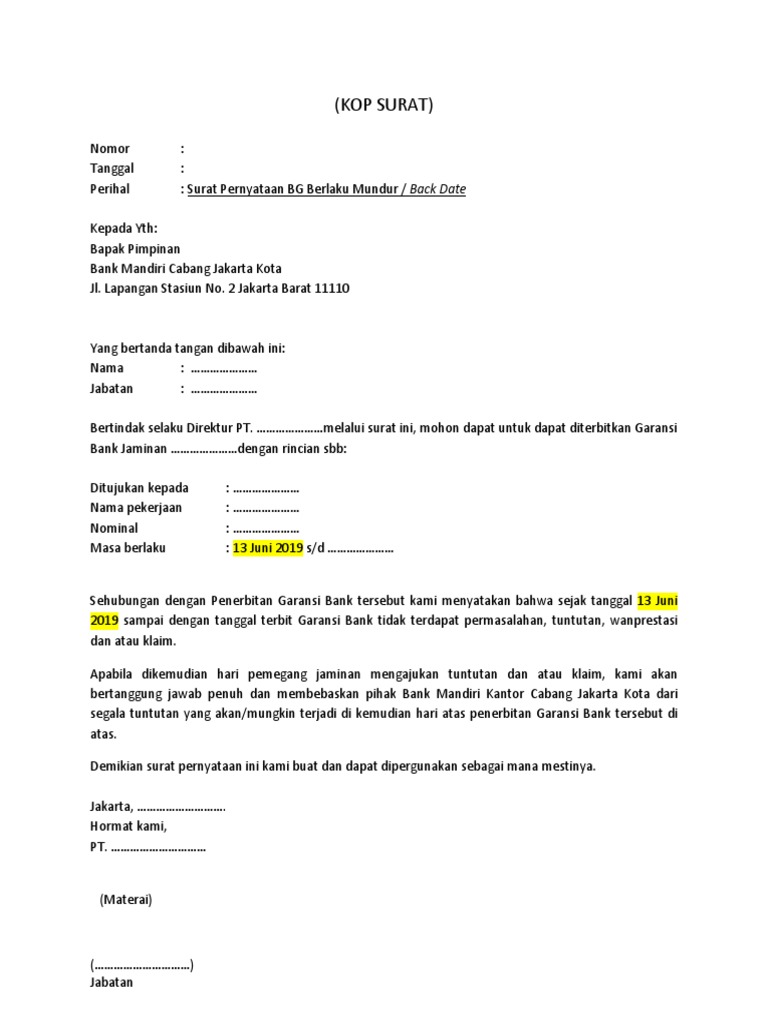 (KOP SURAT)

Nomor :
Tanggal :
Perihal : Surat Pernyataan BG Berlaku Mundur / Back Date

Kepada Yth:
Bapak Pimpinan
Bank Mandiri Cabang Jakarta Kota
Jl. Lapangan Stasiun No. 2 Jakarta Barat 11110

Yang bertanda tangan dibawah ini:
Nama : …………………
Jabatan : …………………

Bertindak selaku Direktur PT. …………………melalui surat ini, mohon dapat untuk dapat diterbitkan Garansi Bank Jaminan …………………dengan rincian sbb:

Ditujukan kepada : …………………
Nama pekerjaan : …………………
Nominal : …………………
Masa berlaku : 13 Juni 2019 s/d …………………

Sehubungan dengan Penerbitan Garansi Bank tersebut kami menyatakan bahwa sejak tanggal 13 Juni 2019 sampai dengan tanggal terbit Garansi Bank tidak terdapat permasalahan, tuntutan, wanprestasi dan atau klaim.

Apabila dikemudian hari pemegang jaminan mengajukan tuntutan dan atau klaim, kami akan bertanggung jawab penuh dan membebaskan pihak Bank Mandiri Kantor Cabang Jakarta Kota dari segala tuntutan yang akan/mungkin terjadi di kemudian hari atas penerbitan Garansi Bank tersebut di atas.

Demikian surat pernyataan ini kami buat dan dapat dipergunakan sebagai mana mestinya.

Jakarta, ……………………….
Hormat kami,
PT. …………………………

(Materai)

(…………………………)
Jabatan